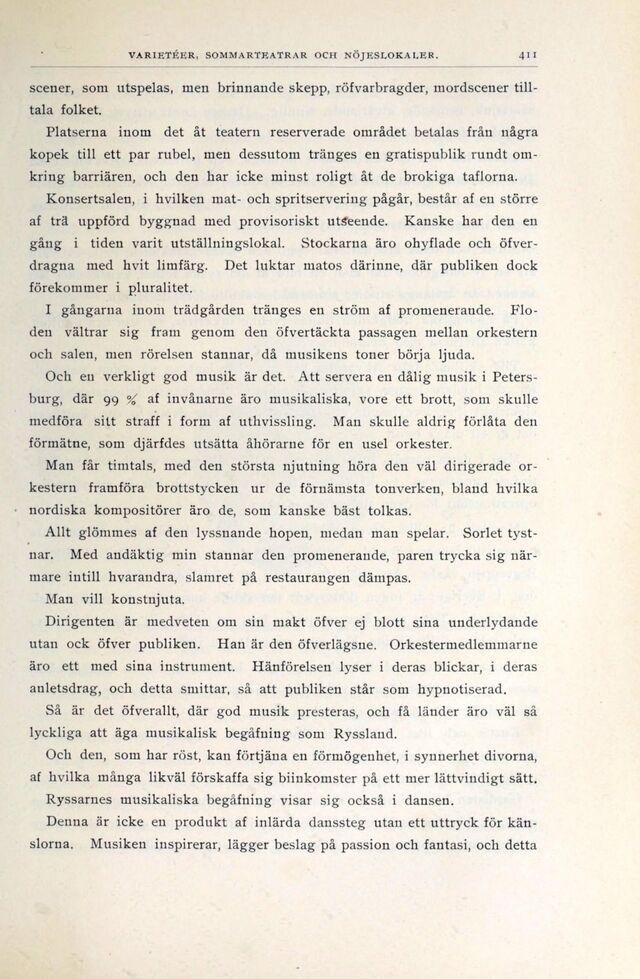 VARIETÉER, SOMMARTEATRAR OCH NÖJESLOKALER. 411

scener, som utspelas, men brinnande skepp, röfvarbragder, mordscener tilltala folket.

Platserna inom det åt teatern reserverade området betalas från några kopek till ett par rubel, men dessutom tränges en gratispublik rundt omkring barriären, och den har icke minst roligt åt de brokiga taflorna.

Konsertsalen, i hvilken mat- och spritservering pågår, består af en större af trä uppförd byggnad med provisoriskt utseende. Kanske har den en gång i tiden varit utställningslokal. Stockarna äro ohyflade och öfverdragna med hvit limfärg. Det luktar matos därinne, där publiken dock förekommer i pluralitet.

I gångarna inom trädgården tränges en ström af promenerande. Floden vältrar sig fram genom den öfvertäckta passagen mellan orkestern och salen, men rörelsen stannar, då musikens toner börja ljuda.

Och en verkligt god musik är det. Att servera en dålig musik i Petersburg, där 99 % af invånarne äro musikaliska, vore ett brott, som skulle medföra sitt straff i form af uthvissling. Man skulle aldrig förlåta den förmätne, som djärfdes utsätta åhörarne för en usel orkester.

Man får timtals, med den största njutning höra den väl dirigerade orkestern framföra brottstycken ur de förnämsta tonverken, bland hvilka nordiska kompositörer äro de, som kanske bäst tolkas.

Allt glömmes af den lyssnande hopen, medan man spelar. Sorlet tystnar. Med andäktig min stannar den promenerande, paren trycka sig närmare intill hvarandra, slamret på restaurangen dämpas.

Man vill konstnjuta.

Dirigenten är medveten om sin makt öfver ej blott sina underlydande utan ock öfver publiken. Han är den öfverlägsne. Orkestermedlemmarne äro ett med sina instrument. Hänförelsen lyser i deras blickar, i deras anletsdrag, och detta smittar, så att publiken står som hypnotiserad.

Så är det öfverallt, där god musik presteras, och få länder äro väl så lyckliga att äga musikalisk begåfning som Ryssland.

Och den, som har röst, kan förtjäna en förmögenhet, i synnerhet divorna, af hvilka många likväl förskaffa sig biinkomster på ett mer lättvindigt sätt.

Ryssarnes musikaliska begåfning visar sig också i dansen.

Denna är icke en produkt af inlärda danssteg utan ett uttryck för känslorna. Musiken inspirerar, lägger beslag på passion och fantasi, och detta